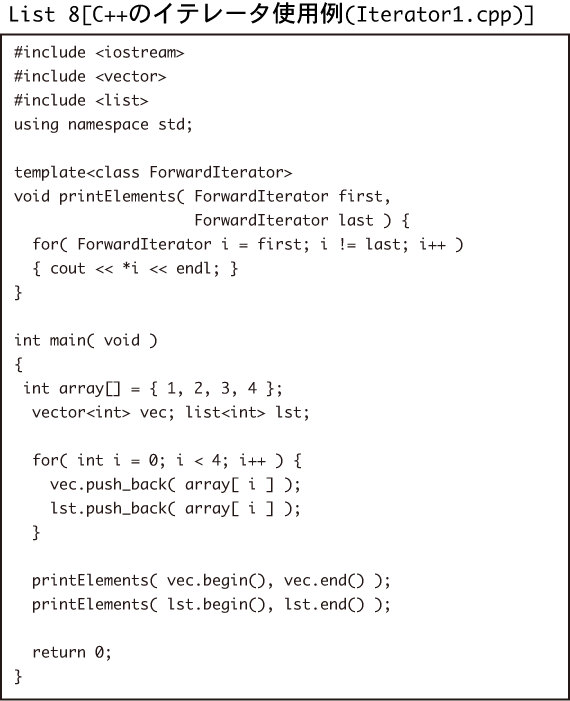 List 8[C++のイテレータ使用例(Iterator1.cpp)]

#include <iostream>
#include <vector>
#include <list>
using namespace std;

template<class ForwardIterator>
void printElements( ForwardIterator first,
                    ForwardIterator last ) {
  for( ForwardIterator i = first; i != last; i++ )
  { cout << *i << endl; }
}

int main( void )
{
 int array[] = { 1, 2, 3, 4 };
  vector<int> vec; list<int> lst;

  for( int i = 0; i < 4; i++ ) {
    vec.push_back( array[ i ] );
    lst.push_back( array[ i ] );
  }

  printElements( vec.begin(), vec.end() );
  printElements( lst.begin(), lst.end() );

  return 0;
}